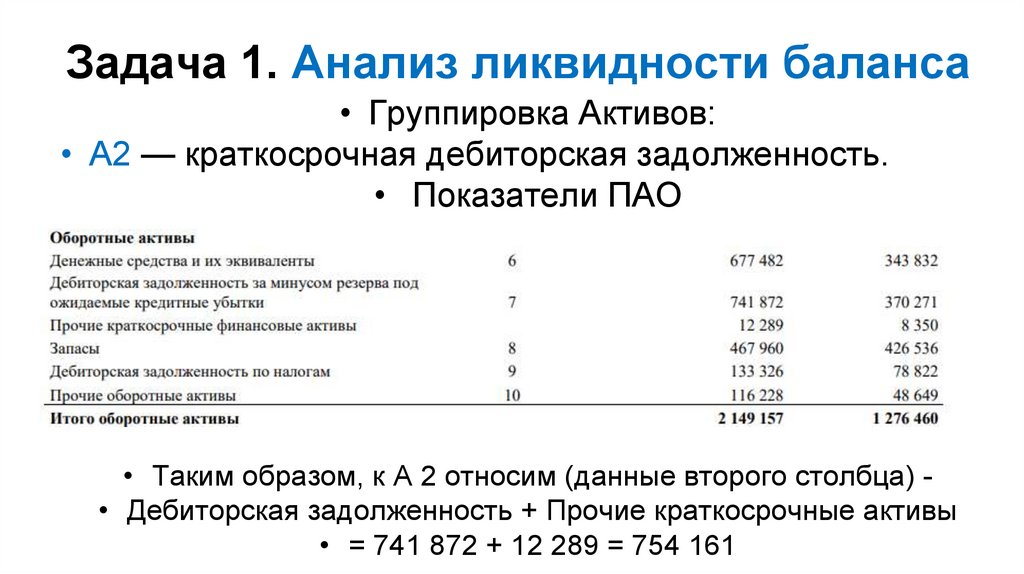 Задача 1. Анализ ликвидности баланса

• Группировка Активов:

• А2 — краткосрочная дебиторская задолженность.

• Показатели ПАО

| Оборотные активы | | | |
|---|---|---|---|
| Денежные средства и их эквиваленты | 6 | 677 482 | 343 832 |
| Дебиторская задолженность за минусом резерва под ожидаемые кредитные убытки | 7 | 741 872 | 370 271 |
| Прочие краткосрочные финансовые активы | | 12 289 | 8 350 |
| Запасы | 8 | 467 960 | 426 536 |
| Дебиторская задолженность по налогам | 9 | 133 326 | 78 822 |
| Прочие оборотные активы | 10 | 116 228 | 48 649 |
| Итого оборотные активы | | 2 149 157 | 1 276 460 |

• Таким образом, к А 2 относим (данные второго столбца) -

• Дебиторская задолженность + Прочие краткосрочные активы

• = 741 872 + 12 289 = 754 161